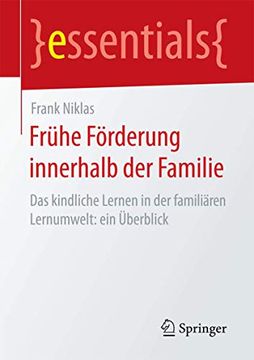 }essentials{

Frank Niklas

Frühe Förderung innerhalb der Familie

Das kindliche Lernen in der familiären Lernumwelt: ein Überblick

Springer